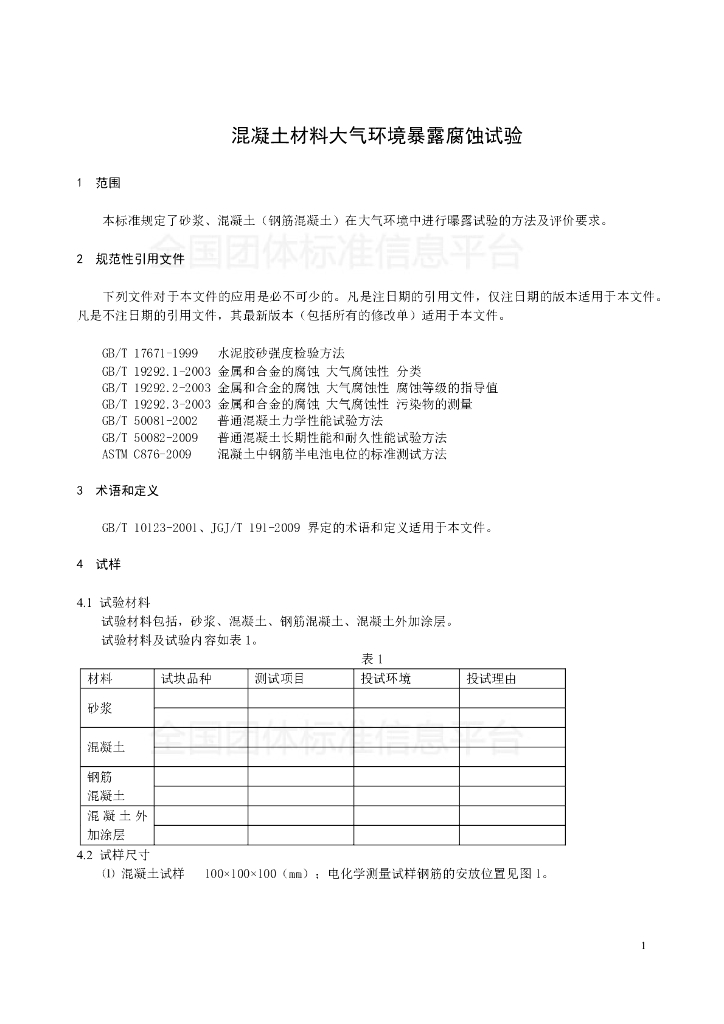 混凝土材料大气环境暴露腐蚀试验

1 范围

本标准规定了砂浆、混凝土（钢筋混凝土）在大气环境中进行曝露试验的方法及评价要求。

全国团体标准信息平台

2 规范性引用文件

下列文件对于本文件的应用是必不可少的。凡是注日期的引用文件，仅注日期的版本适用于本文件。凡是不注日期的引用文件，其最新版本（包括所有的修改单）适用于本文件。

GB/T 17671-1999 水泥胶砂强度检验方法
GB/T 19292.1-2003 金属和合金的腐蚀 大气腐蚀性 分类
GB/T 19292.2-2003 金属和合金的腐蚀 大气腐蚀性 腐蚀等级的指导值
GB/T 19292.3-2003 金属和合金的腐蚀 大气腐蚀性 污染物的测量
GB/T 50081-2002 普通混凝土力学性能试验方法
GB/T 50082-2009 普通混凝土长期性能和耐久性能试验方法
ASTM C876-2009 混凝土中钢筋半电池电位的标准测试方法

3 术语和定义

GB/T 10123-2001、JGJ/T 191-2009 界定的术语和定义适用于本文件。

4 试样

4.1 试验材料
试验材料包括，砂浆、混凝土、钢筋混凝土、混凝土外加涂层。
试验材料及试验内容如表 1。

表 1

| 材料 | 试块品种 | 测试项目 | 投试环境 | 投试理由 |
|---|---|---|---|---|
| 砂浆 | | | | |
| | | | | |
| 混凝土 | | | | |
| | | | | |
| 钢筋混凝土 | | | | |
| | | | | |
| 混凝土外加涂层 | | | | |
| | | | | |

全国团体标准信息平台

4.2 试样尺寸
⑴ 混凝土试样 100×100×100（mm）；电化学测量试样钢筋的安放位置见图 1。

1